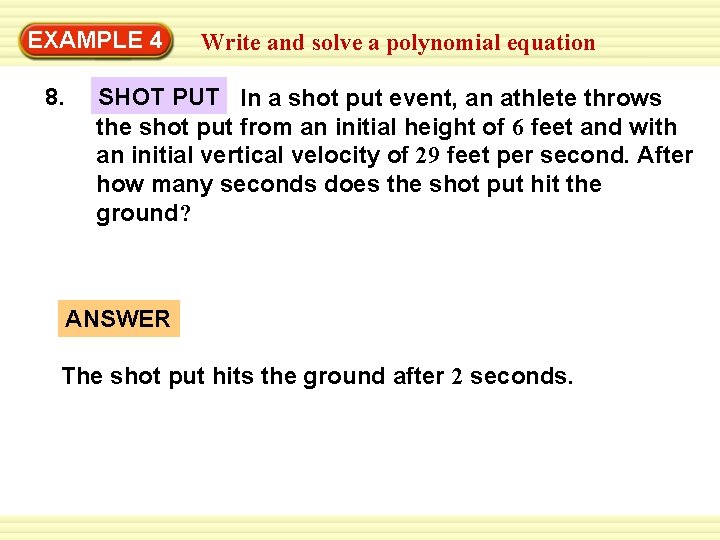 EXAMPLE 4 Write and solve a polynomial equation

8. SHOT PUT In a shot put event, an athlete throws the shot put from an initial height of 6 feet and with an initial vertical velocity of 29 feet per second. After how many seconds does the shot put hit the ground?

ANSWER

The shot put hits the ground after 2 seconds.